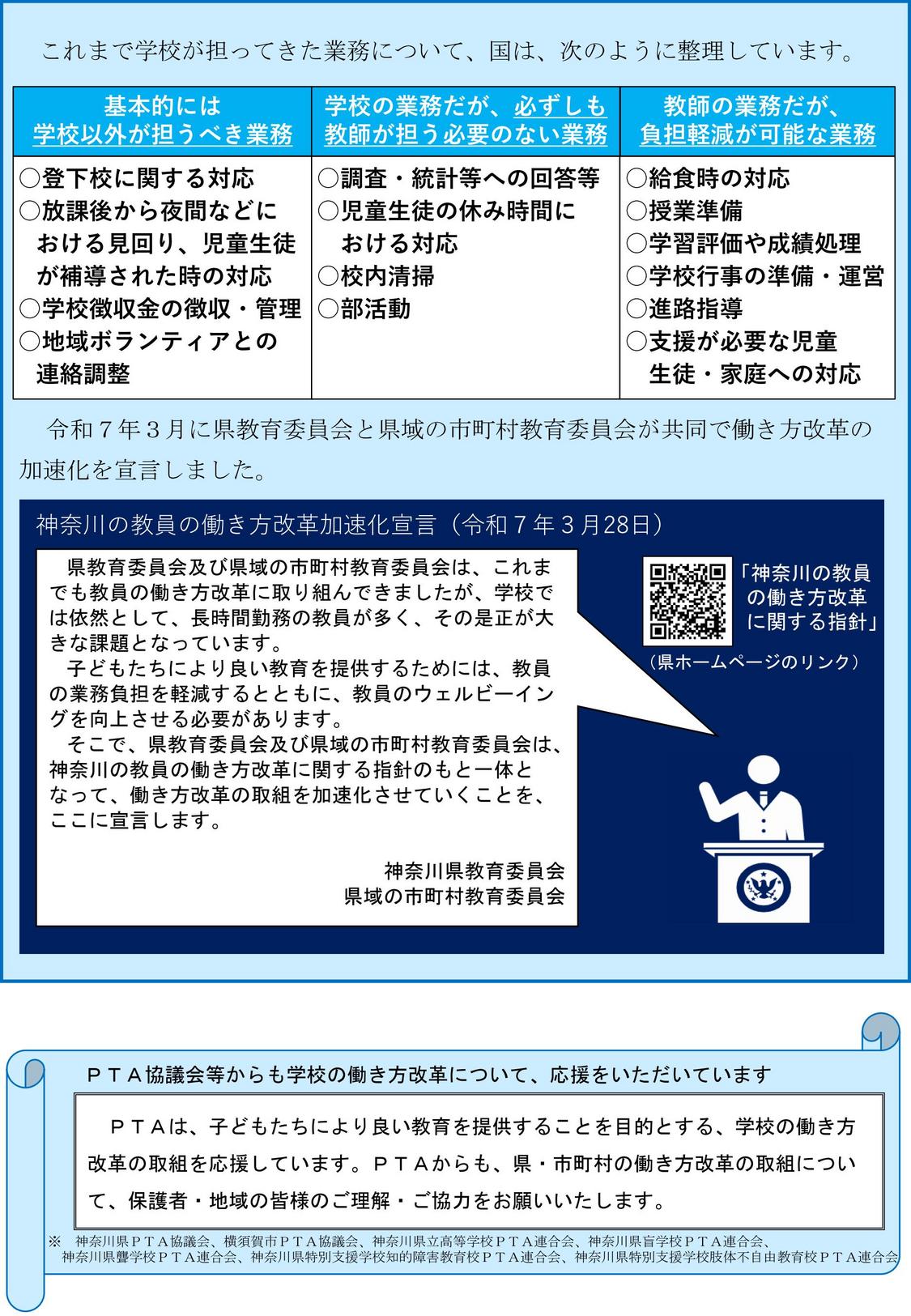 これまで学校が担ってきた業務について、国は、次のように整理しています。

| 基本的には 学校以外が担うべき業務 | 学校の業務だが、必ずしも 教師が担う必要のない業務 | 教師の業務だが、 負担軽減が可能な業務 |
|---|---|---|
| ○登下校に関する対応 ○放課後から夜間などにおける見回り、児童生徒が補導された時の対応 ○学校徴収金の徴収・管理 ○地域ボランティアとの連絡調整 | ○調査・統計等への回答等 ○児童生徒の休み時間における対応 ○校内清掃 ○部活動 | ○給食時の対応 ○授業準備 ○学習評価や成績処理 ○学校行事の準備・運営 ○進路指導 ○支援が必要な児童生徒・家庭への対応 |

令和７年３月に県教育委員会と県域の市町村教育委員会が共同で働き方改革の加速化を宣言しました。

神奈川の教員の働き方改革加速化宣言（令和７年３月28日）

県教育委員会及び県域の市町村教育委員会は、これまでも教員の働き方改革に取り組んできましたが、学校では依然として、長時間勤務の教員が多く、その是正が大きな課題となっています。
子どもたちにより良い教育を提供するためには、教員の業務負担を軽減するとともに、教員のウェルビーイングを向上させる必要があります。
そこで、県教育委員会及び県域の市町村教育委員会は、神奈川の教員の働き方改革に関する指針のもと一体となって、働き方改革の取組を加速化させていくことを、ここに宣言します。

神奈川県教育委員会
県域の市町村教育委員会

「神奈川の教員の働き方改革に関する指針」
（県ホームページのリンク）

ＰＴＡ協議会等からも学校の働き方改革について、応援をいただいています

ＰＴＡは、子どもたちにより良い教育を提供することを目的とする、学校の働き方改革の取組を応援しています。ＰＴＡからも、県・市町村の働き方改革の取組について、保護者・地域の皆様のご理解・ご協力をお願いいたします。

※　神奈川県ＰＴＡ協議会、横須賀市ＰＴＡ協議会、神奈川県立高等学校ＰＴＡ連合会、神奈川県盲学校ＰＴＡ連合会、神奈川県聾学校ＰＴＡ連合会、神奈川県特別支援学校知的障害教育校ＰＴＡ連合会、神奈川県特別支援学校肢体不自由教育校ＰＴＡ連合会